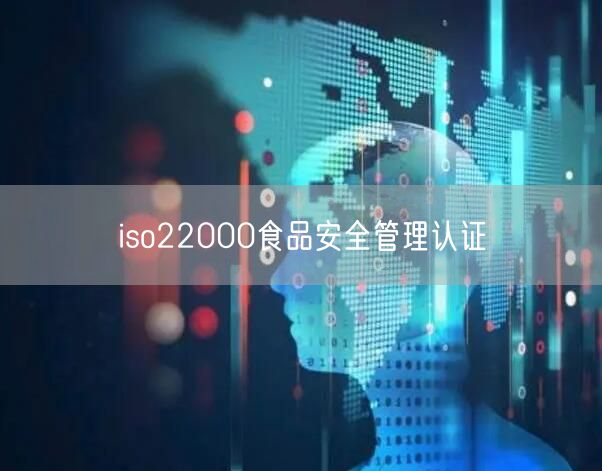 iso22000食品安全管理认证